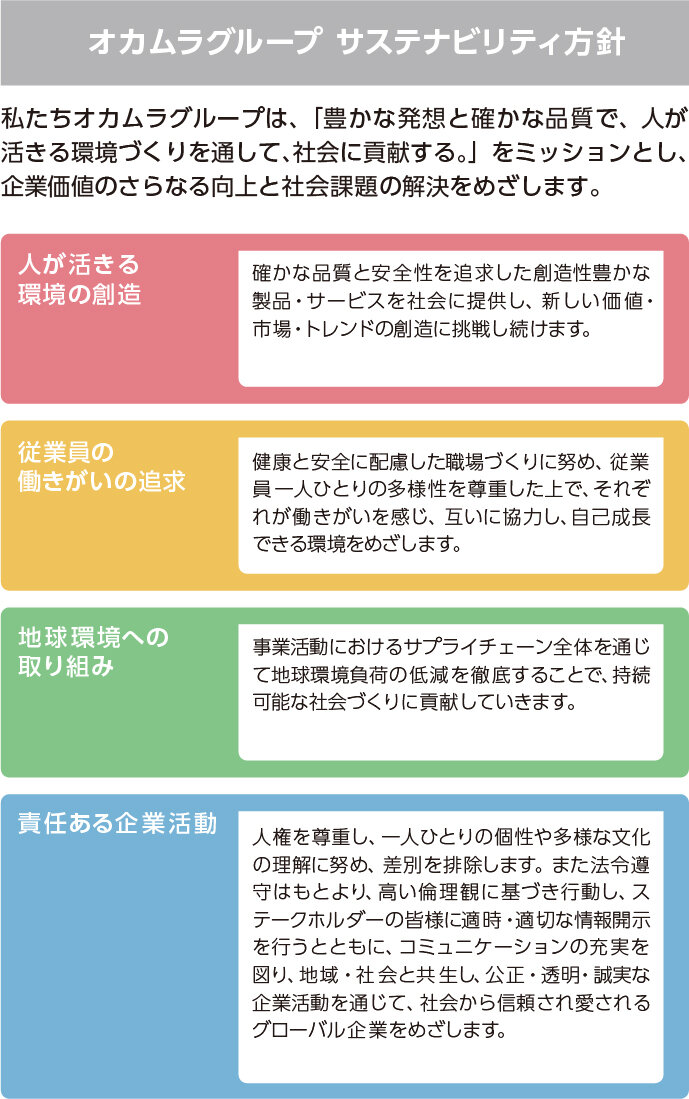 オカムラグループ サステナビリティ方針

私たちオカムラグループは、「豊かな発想と確かな品質で、人が活きる環境づくりを通して、社会に貢献する。」をミッションとし、企業価値のさらなる向上と社会課題の解決をめざします。

人が活きる環境の創造

確かな品質と安全性を追求した創造性豊かな製品・サービスを社会に提供し、新しい価値・市場・トレンドの創造に挑戦し続けます。

従業員の働きがいの追求

健康と安全に配慮した職場づくりに努め、従業員一人ひとりの多様性を尊重した上で、それぞれが働きがいを感じ、互いに協力し、自己成長できる環境をめざします。

地球環境への取り組み

事業活動におけるサプライチェーン全体を通じて地球環境負荷の低減を徹底することで、持続可能な社会づくりに貢献していきます。

責任ある企業活動

人権を尊重し、一人ひとりの個性や多様な文化の理解に努め、差別を排除します。また法令遵守はもとより、高い倫理観に基づき行動し、ステークホルダーの皆様に適時・適切な情報開示を行うとともに、コミュニケーションの充実を図り、地域・社会と共生し、公正・透明・誠実な企業活動を通じて、社会から信頼され愛されるグローバル企業をめざします。